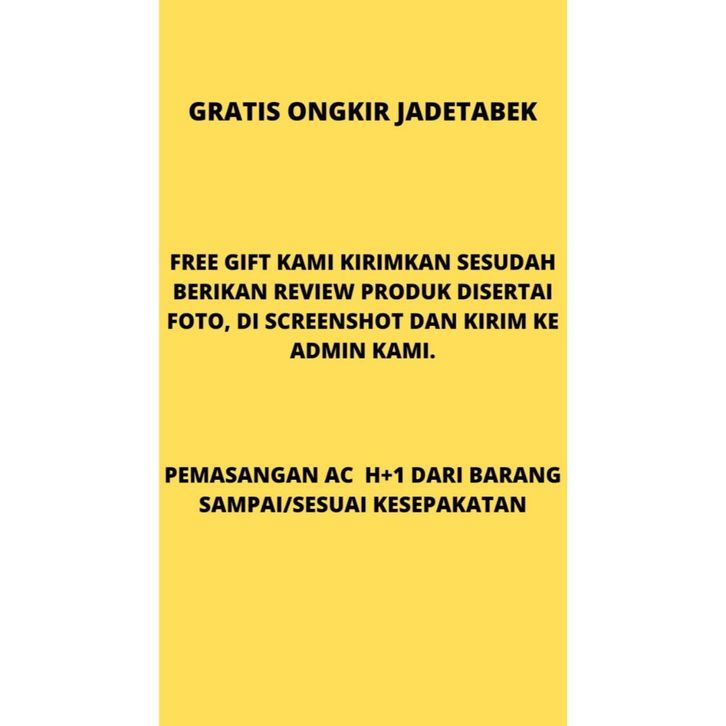 GRATIS ONGKIR JADETABEK

FREE GIFT KAMI KIRIMKAN SESUDAH BERIKAN REVIEW PRODUK DISERTAI FOTO, DI SCREENSHOT DAN KIRIM KE ADMIN KAMI.

PEMASANGAN AC H+1 DARI BARANG SAMPAI/SESUAI KESEPAKATAN